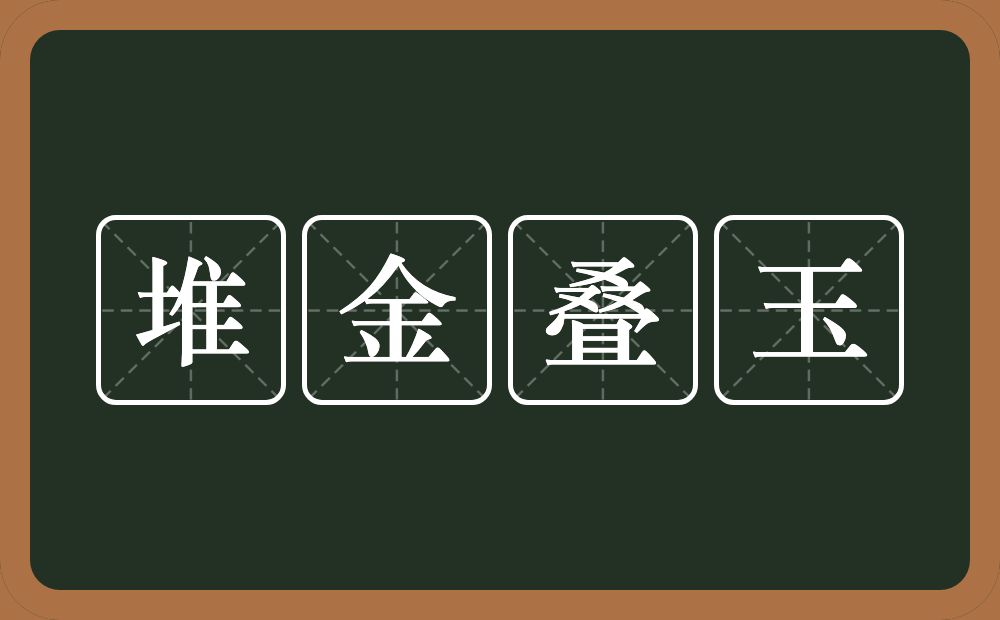 堆金叠玉